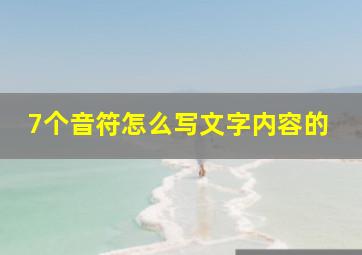 7个音符怎么写文字内容的